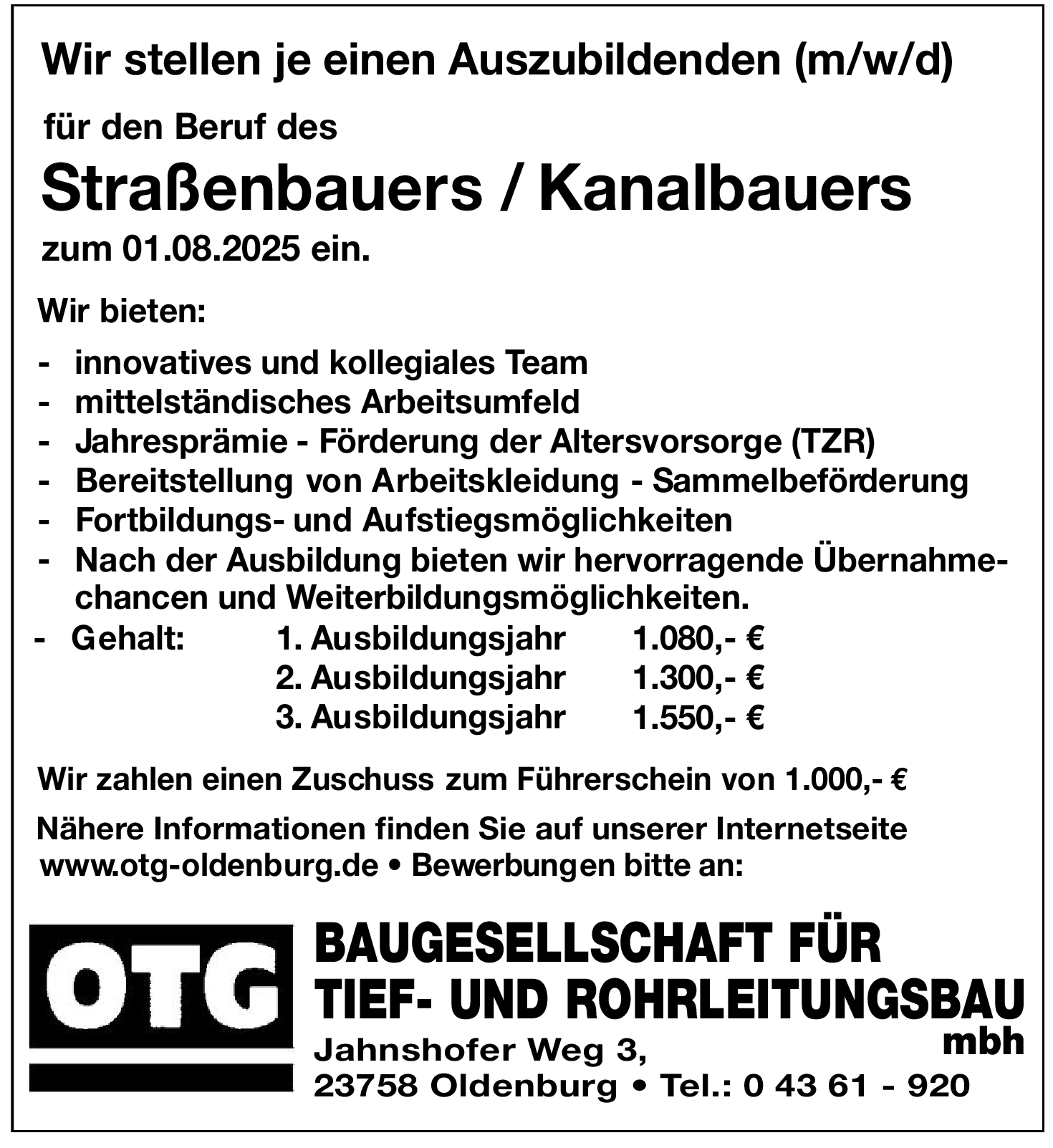 Wir stellen je einen Auszubildenden (m/w/d)

für den Beruf des

Straßenbauers / Kanalbauers

zum 01.08.2025 ein.

Wir bieten:

- innovatives und kollegiales Team
- mittelständisches Arbeitsumfeld
- Jahresprämie - Förderung der Altersvorsorge (TZR)
- Bereitstellung von Arbeitskleidung - Sammelbeförderung
- Fortbildungs- und Aufstiegsmöglichkeiten
- Nach der Ausbildung bieten wir hervorragende Übernahmechancen und Weiterbildungsmöglichkeiten.
- Gehalt: 1. Ausbildungsjahr 1.080,- €
2. Ausbildungsjahr 1.300,- €
3. Ausbildungsjahr 1.550,- €

Wir zahlen einen Zuschuss zum Führerschein von 1.000,- €

Nähere Informationen finden Sie auf unserer Internetseite www.otg-oldenburg.de • Bewerbungen bitte an:

OTG

BAUGESELLSCHAFT FÜR TIEF- UND ROHRLEITUNGSBAU mbh

Jahnshofer Weg 3,
23758 Oldenburg • Tel.: 0 43 61 - 920